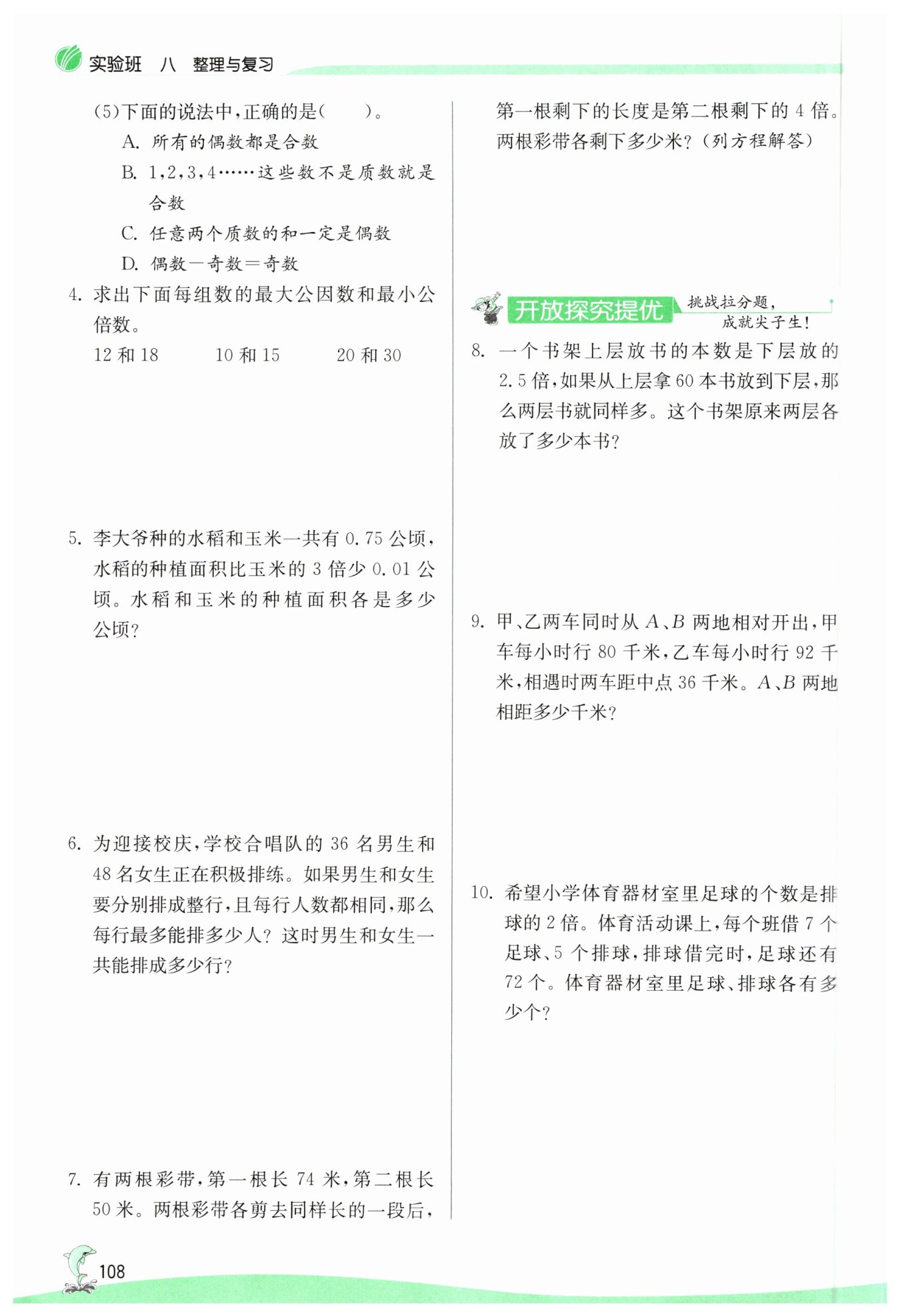 实验班　八　整理与复习

(5)下面的说法中，正确的是(　　)。

A. 所有的偶数都是合数

B. 1,2,3,4……这些数不是质数就是合数

C. 任意两个质数的和一定是偶数

D. 偶数－奇数＝奇数

4. 求出下面每组数的最大公因数和最小公倍数。

12 和 18　　10 和 15　　20 和 30

5. 李大爷种的水稻和玉米一共有 0.75 公顷，水稻的种植面积比玉米的 3 倍少 0.01 公顷。水稻和玉米的种植面积各是多少公顷?

6. 为迎接校庆，学校合唱队的 36 名男生和 48 名女生正在积极排练。如果男生和女生要分别排成整行，且每行人数都相同，那么每行最多能排多少人? 这时男生和女生一共能排成多少行?

7. 有两根彩带，第一根长 74 米，第二根长 50 米。两根彩带各剪去同样长的一段后，第一根剩下的长度是第二根剩下的 4 倍。两根彩带各剩下多少米?(列方程解答)

开放探究提优　挑战拉分题，成就尖子生!

8. 一个书架上层放书的本数是下层放的 2.5 倍，如果从上层拿 60 本书放到下层，那么两层书就同样多。这个书架原来两层各放了多少本书?

9. 甲、乙两车同时从 $A$、$B$ 两地相对开出，甲车每小时行 80 千米，乙车每小时行 92 千米，相遇时两车距中点 36 千米。$A$、$B$ 两地相距多少千米?

10. 希望小学体育器材室里足球的个数是排球的 2 倍。体育活动课上，每个班借 7 个足球、5 个排球，排球借完时，足球还有 72 个。体育器材室里足球、排球各有多少个?

108